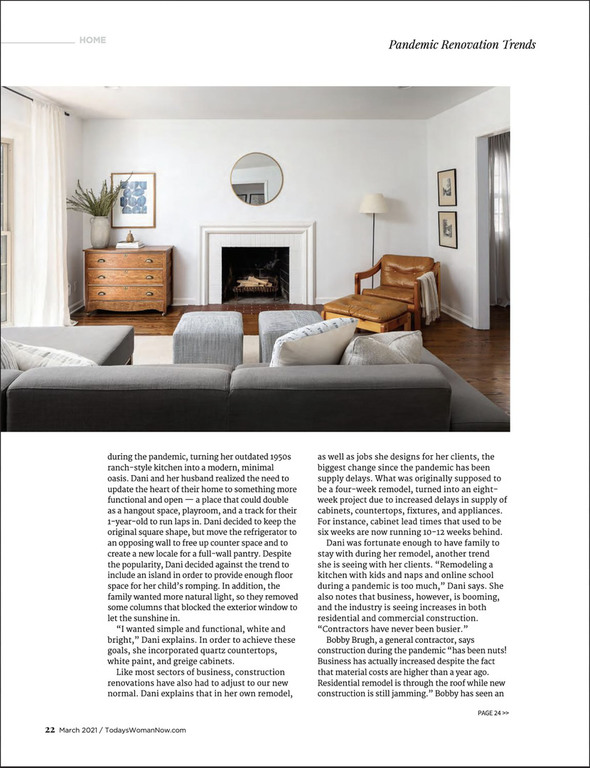 HOME

Pandemic Renovation Trends

during the pandemic, turning her outdated 1950s ranch-style kitchen into a modern, minimal oasis. Dani and her husband realized the need to update the heart of their home to something more functional and open — a place that could double as a hangout space, playroom, and a track for their 1-year-old to run laps in. Dani decided to keep the original square shape, but move the refrigerator to an opposing wall to free up counter space and to create a new locale for a full-wall pantry. Despite the popularity, Dani decided against the trend to include an island in order to provide enough floor space for her child's romping. In addition, the family wanted more natural light, so they removed some columns that blocked the exterior window to let the sunshine in.

"I wanted simple and functional, white and bright," Dani explains. In order to achieve these goals, she incorporated quartz countertops, white paint, and greige cabinets.

Like most sectors of business, construction renovations have also had to adjust to our new normal. Dani explains that in her own remodel, as well as jobs she designs for her clients, the biggest change since the pandemic has been supply delays. What was originally supposed to be a four-week remodel, turned into an eight-week project due to increased delays in supply of cabinets, countertops, fixtures, and appliances. For instance, cabinet lead times that used to be six weeks are now running 10-12 weeks behind.

Dani was fortunate enough to have family to stay with during her remodel, another trend she is seeing with her clients. "Remodeling a kitchen with kids and naps and online school during a pandemic is too much," Dani says. She also notes that business, however, is booming, and the industry is seeing increases in both residential and commercial construction. "Contractors have never been busier."

Bobby Brugh, a general contractor, says construction during the pandemic "has been nuts! Business has actually increased despite the fact that material costs are higher than a year ago. Residential remodel is through the roof while new construction is still jamming." Bobby has seen an

PAGE 24 >>

22 March 2021 / TodaysWomanNow.com